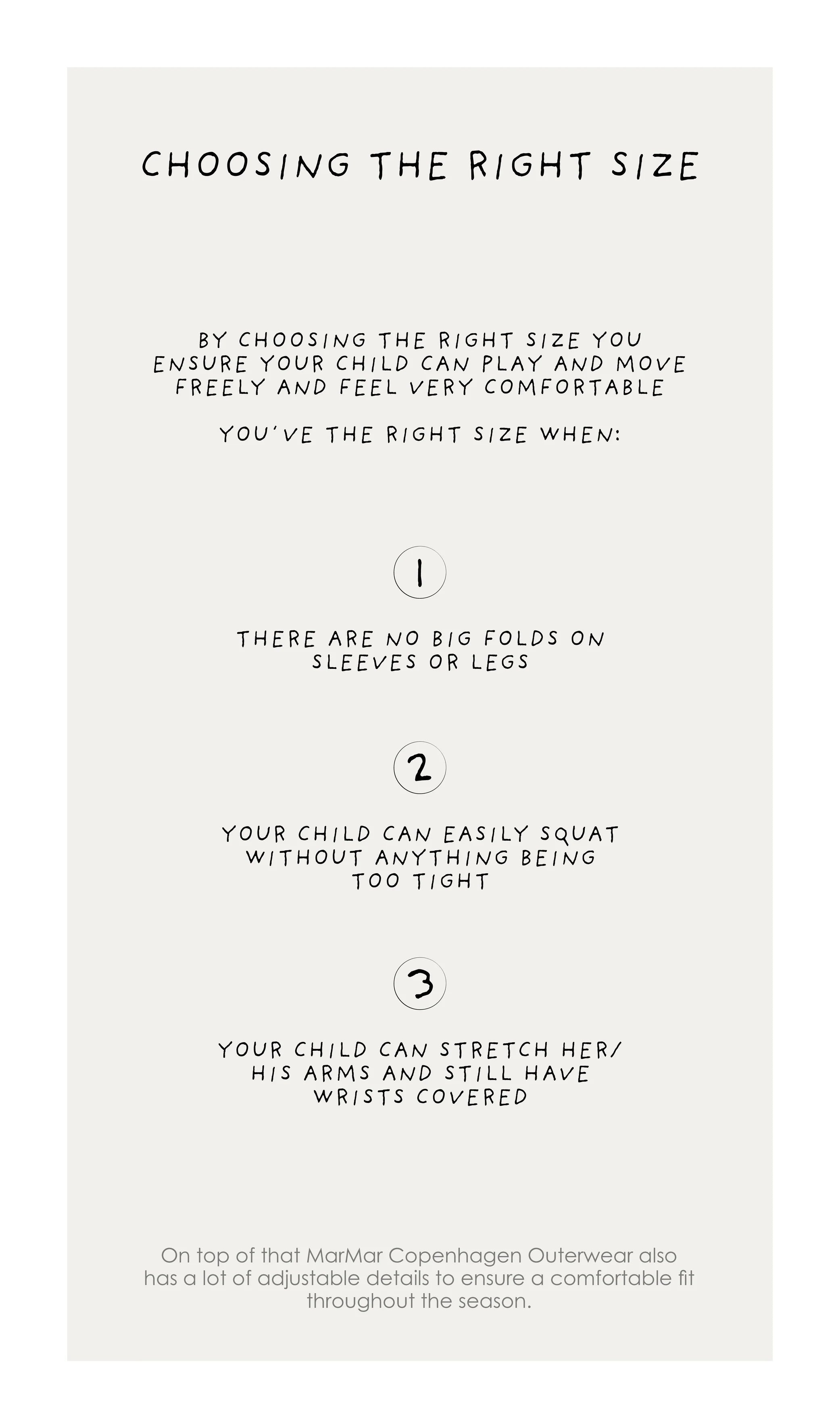 CHOOSING THE RIGHT SIZE

BY CHOOSING THE RIGHT SIZE YOU ENSURE YOUR CHILD CAN PLAY AND MOVE FREELY AND FEEL VERY COMFORTABLE

YOU'VE THE RIGHT SIZE WHEN:

1

THERE ARE NO BIG FOLDS ON SLEEVES OR LEGS

2

YOUR CHILD CAN EASILY SQUAT WITHOUT ANYTHING BEING TOO TIGHT

3

YOUR CHILD CAN STRETCH HER/ HIS ARMS AND STILL HAVE WRISTS COVERED

On top of that MarMar Copenhagen Outerwear also has a lot of adjustable details to ensure a comfortable fit throughout the season.